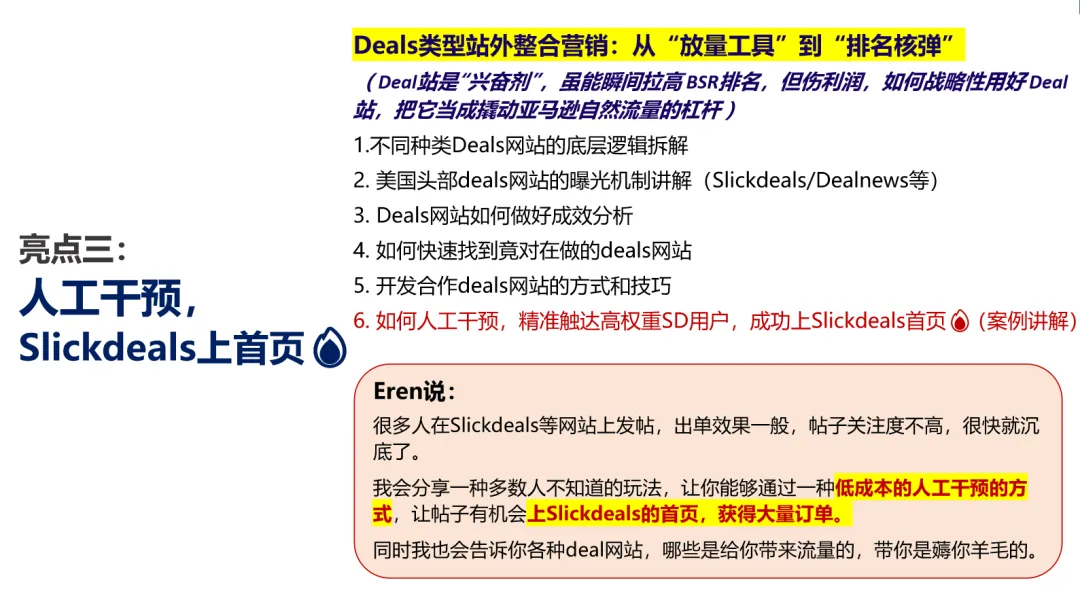 亮点三：
人工干预，
Slickdeals上首页

Deals类型站外整合营销：从“放量工具”到“排名核弹”

（Deal站是“兴奋剂”，虽能瞬间拉高BSR排名，但伤利润，如何战略性用好Deal站，把它当成撬动亚马逊自然流量的杠杆）

1.不同种类Deals网站的底层逻辑拆解
2.美国头部deals网站的曝光机制讲解（Slickdeals/Dealnews等）
3.Deals网站如何做好成效分析
4.如何快速找到竟对在做的deals网站
5.开发合作deals网站的方式和技巧
6.如何人工干预，精准触达高权重SD用户，成功上Slickdeals首页（案例讲解）

Eren说：

很多人在Slickdeals等网站上发帖，出单效果一般，帖子关注度不高，很快就沉底了。

我会分享一种多数人不知道的玩法，让你能够通过一种低成本的人工干预的方式，让帖子有机会上Slickdeals的首页，获得大量订单。

同时我也会告诉你各种deal网站，哪些是给你带来流量的，带你是薅你羊毛的。